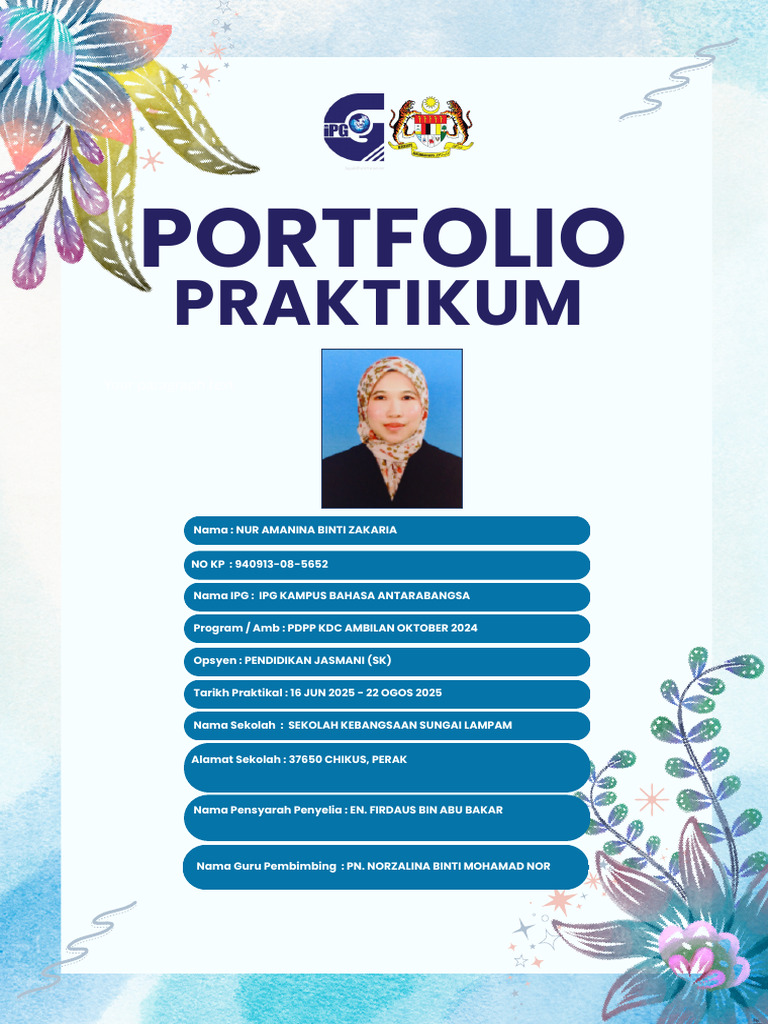 iPG

PORTFOLIO
PRAKTIKUM

Nama : NUR AMANINA BINTI ZAKARIA

NO KP : 940913-08-5652

Nama IPG : IPG KAMPUS BAHASA ANTARABANGSA

Program / Amb : PDPP KDC AMBILAN OKTOBER 2024

Opsyen : PENDIDIKAN JASMANI (SK)

Tarikh Praktikal : 16 JUN 2025 - 22 OGOS 2025

Nama Sekolah : SEKOLAH KEBANGSAAN SUNGAI LAMPAM

Alamat Sekolah : 37650 CHIKUS, PERAK

Nama Pensyarah Penyelia : EN. FIRDAUS BIN ABU BAKAR

Nama Guru Pembimbing : PN. NORZALINA BINTI MOHAMAD NOR